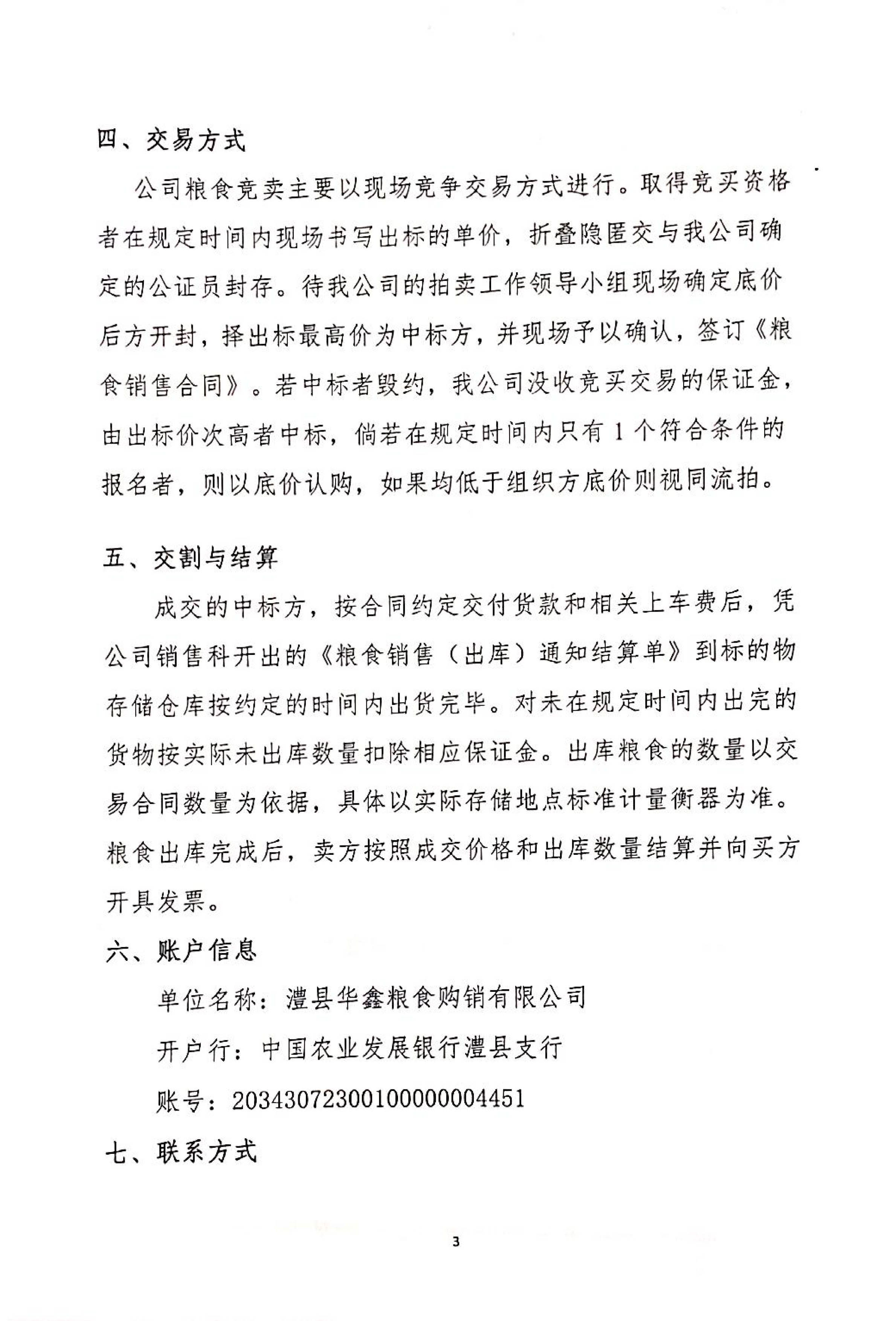 四、交易方式

公司粮食竞卖主要以现场竞争交易方式进行。取得竞买资格者在规定时间内现场书写出标的单价，折叠隐匿交与我公司确定的公证员封存。待我公司的拍卖工作领导小组现场确定底价后方开封，择出标最高价为中标方，并现场予以确认，签订《粮食销售合同》。若中标者毁约，我公司没收竞买交易的保证金，由出标价次高者中标，倘若在规定时间内只有1个符合条件的报名者，则以底价认购，如果均低于组织方底价则视同流拍。

五、交割与结算

成交的中标方，按合同约定交付货款和相关上车费后，凭公司销售科开出的《粮食销售（出库）通知结算单》到标的物存储仓库按约定的时间内出货完毕。对未在规定时间内出完的货物按实际未出库数量扣除相应保证金。出库粮食的数量以交易合同数量为依据，具体以实际存储地点标准计量衡器为准。粮食出库完成后，卖方按照成交价格和出库数量结算并向买方开具发票。

六、账户信息

单位名称：澧县华鑫粮食购销有限公司

开户行：中国农业发展银行澧县支行

账号：20343072300100000004451

七、联系方式

3